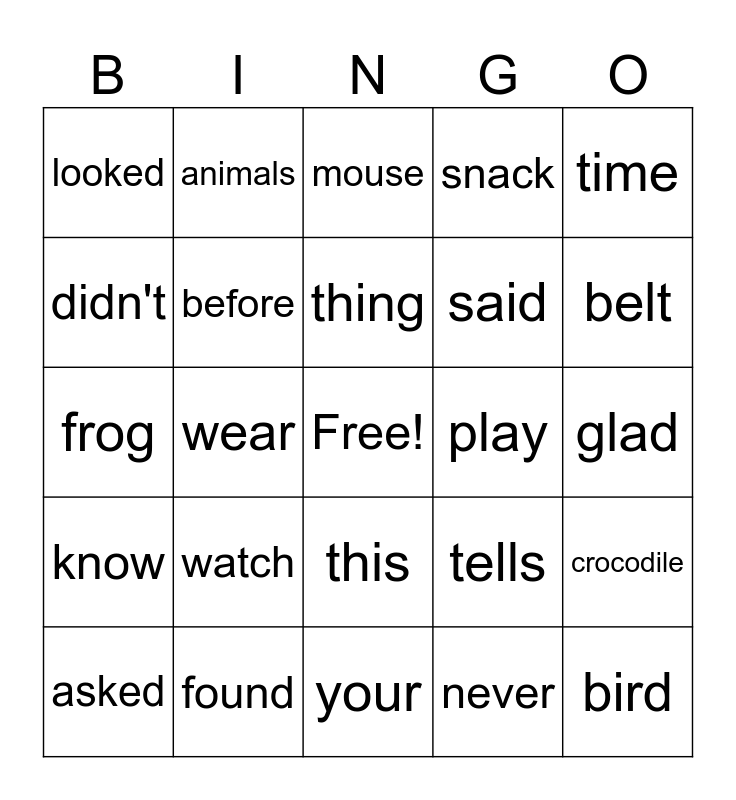 | B | I | N | G | O |
|---|---|---|---|---|
| looked | animals | mouse | snack | time |
| didn't | before | thing | said | belt |
| frog | wear | Free! | play | glad |
| know | watch | this | tells | crocodile |
| asked | found | your | never | bird |